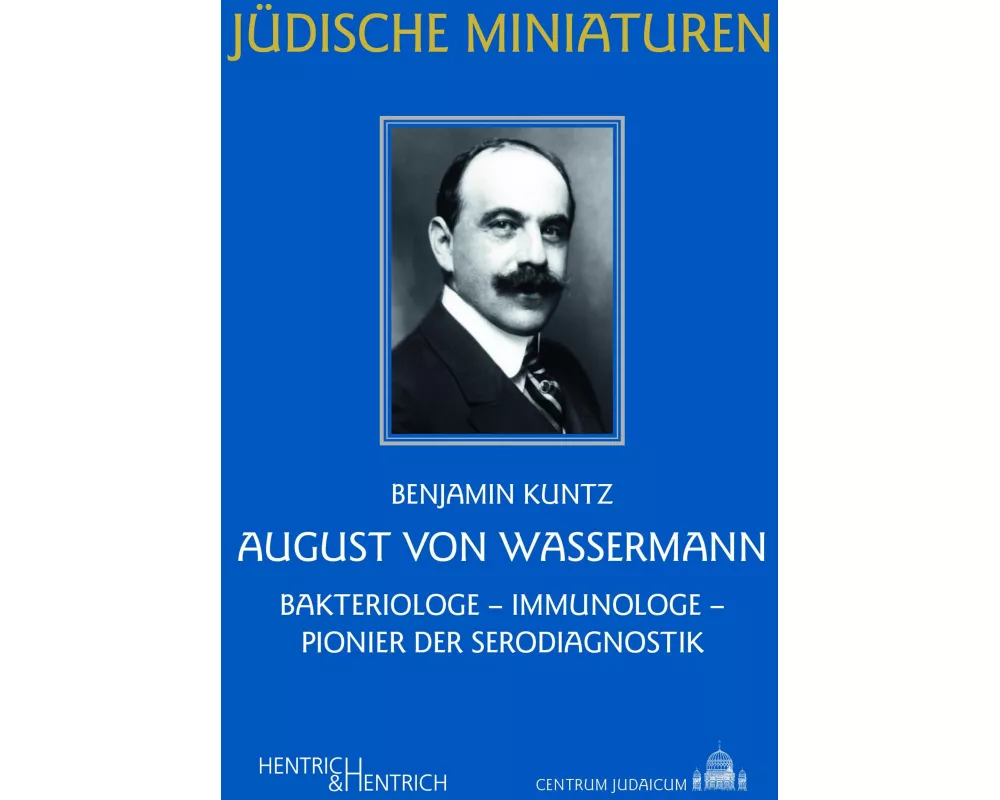 JÜDISCHE MINIATUREN

BENJAMIN KUNTZ

AUGUST VON WASSERMANN

BAKTERIOLOGE – IMMUNOLOGE – PIONIER DER SERODIAGNOSTIK

HENTRICH & HENTRICH

CENTRUM JUDAICUM